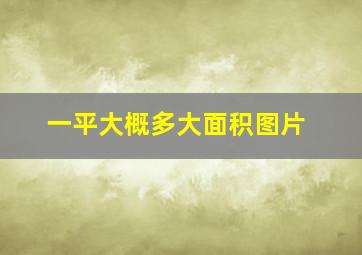 一平大概多大面积图片